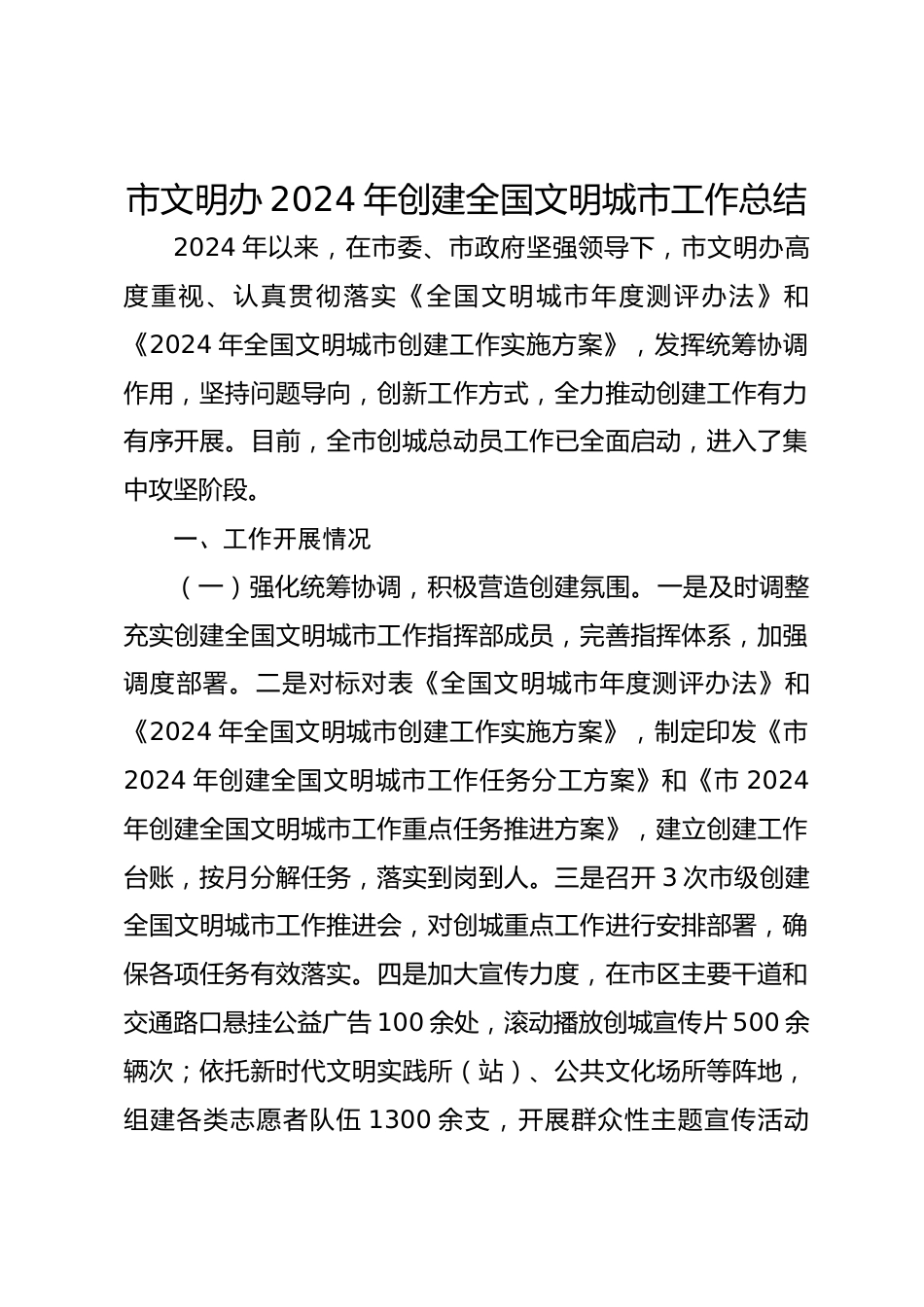 市文明办 2024 年创建全国文明城市工作总结

2024 年以来，在市委、市政府坚强领导下，市文明办高度重视、认真贯彻落实《全国文明城市年度测评办法》和《2024 年全国文明城市创建工作实施方案》，发挥统筹协调作用，坚持问题导向，创新工作方式，全力推动创建工作有力有序开展。目前，全市创城总动员工作已全面启动，进入了集中攻坚阶段。

一、工作开展情况

（一）强化统筹协调，积极营造创建氛围。一是及时调整充实创建全国文明城市工作指挥部成员，完善指挥体系，加强调度部署。二是对标对表《全国文明城市年度测评办法》和《2024 年全国文明城市创建工作实施方案》，制定印发《市 2024 年创建全国文明城市工作任务分工方案》和《市 2024 年创建全国文明城市工作重点任务推进方案》，建立创建工作台账，按月分解任务，落实到岗到人。三是召开 3 次市级创建全国文明城市工作推进会，对创城重点工作进行安排部署，确保各项任务有效落实。四是加大宣传力度，在市区主要干道和交通路口悬挂公益广告 100 余处，滚动播放创城宣传片 500 余辆次；依托新时代文明实践所（站）、公共文化场所等阵地，组建各类志愿者队伍 1300 余支，开展群众性主题宣传活动